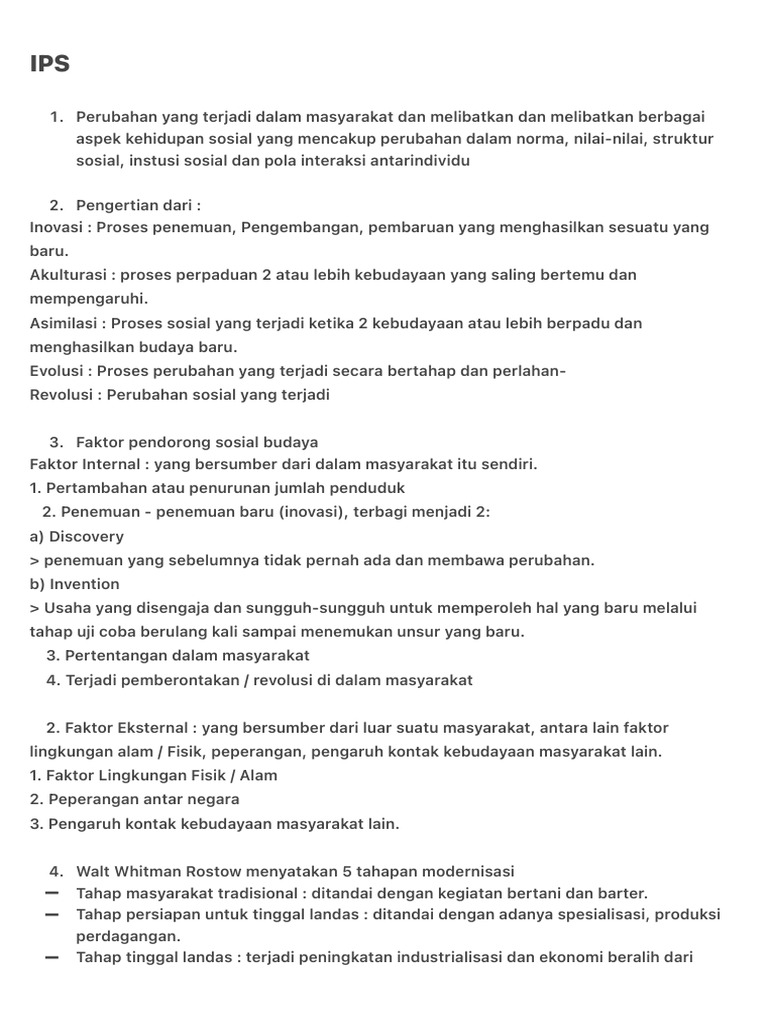 IPS

1. Perubahan yang terjadi dalam masyarakat dan melibatkan dan melibatkan berbagai aspek kehidupan sosial yang mencakup perubahan dalam norma, nilai-nilai, struktur sosial, instusi sosial dan pola interaksi antarindividu

2. Pengertian dari :
Inovasi : Proses penemuan, Pengembangan, pembaruan yang menghasilkan sesuatu yang baru.
Akulturasi : proses perpaduan 2 atau lebih kebudayaan yang saling bertemu dan mempengaruhi.
Asimilasi : Proses sosial yang terjadi ketika 2 kebudayaan atau lebih berpadu dan menghasilkan budaya baru.
Evolusi : Proses perubahan yang terjadi secara bertahap dan perlahan-
Revolusi : Perubahan sosial yang terjadi

3. Faktor pendorong sosial budaya
Faktor Internal : yang bersumber dari dalam masyarakat itu sendiri.
1. Pertambahan atau penurunan jumlah penduduk
2. Penemuan - penemuan baru (inovasi), terbagi menjadi 2:
a) Discovery
> penemuan yang sebelumnya tidak pernah ada dan membawa perubahan.
b) Invention
> Usaha yang disengaja dan sungguh-sungguh untuk memperoleh hal yang baru melalui tahap uji coba berulang kali sampai menemukan unsur yang baru.
3. Pertentangan dalam masyarakat
4. Terjadi pemberontakan / revolusi di dalam masyarakat

2. Faktor Eksternal : yang bersumber dari luar suatu masyarakat, antara lain faktor lingkungan alam / Fisik, peperangan, pengaruh kontak kebudayaan masyarakat lain.
1. Faktor Lingkungan Fisik / Alam
2. Peperangan antar negara
3. Pengaruh kontak kebudayaan masyarakat lain.

4. Walt Whitman Rostow menyatakan 5 tahapan modernisasi
— Tahap masyarakat tradisional : ditandai dengan kegiatan bertani dan barter.
— Tahap persiapan untuk tinggal landas : ditandai dengan adanya spesialisasi, produksi perdagangan.
— Tahap tinggal landas : terjadi peningkatan industrialisasi dan ekonomi beralih dari